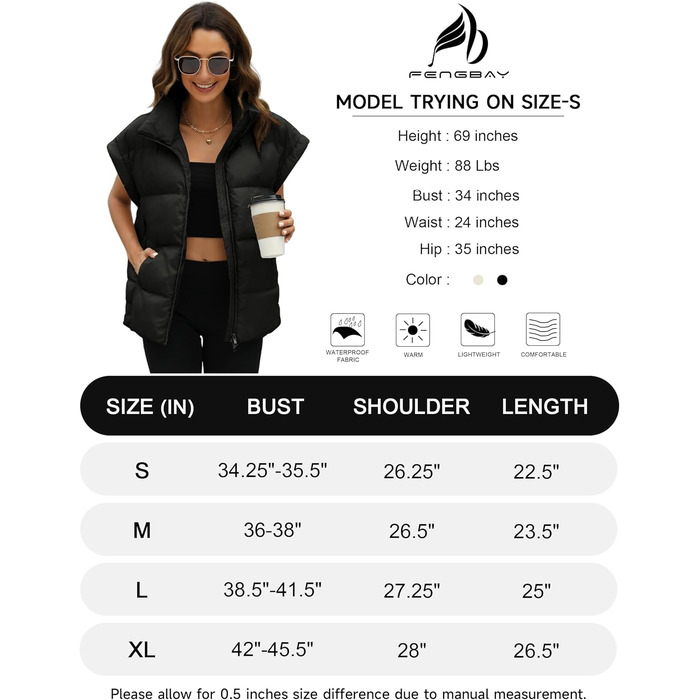 FENGBAY

MODEL TRYING ON SIZE-S

Height : 69 inches

Weight : 88 Lbs

Bust : 34 inches

Waist : 24 inches

Hip : 35 inches

Color :

WATERPROOF FABRIC

WARM

LIGHTWEIGHT

COMFORTABLE

| SIZE (IN) | BUST | SHOULDER | LENGTH |
|---|---|---|---|
| S | 34.25"-35.5" | 26.25" | 22.5" |
| M | 36-38" | 26.5" | 23.5" |
| L | 38.5"-41.5" | 27.25" | 25" |
| XL | 42"-45.5" | 28" | 26.5" |

Please allow for 0.5 inches size difference due to manual measurement.